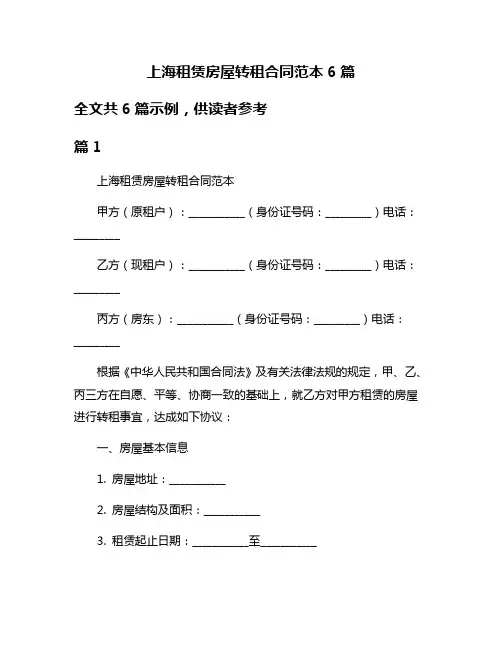 上海租赁房屋转租合同范本 6 篇

全文共 6 篇示例，供读者参考

篇 1

上海租赁房屋转租合同范本

甲方（原租户）：__________（身份证号码：________）电话：________

乙方（现租户）：__________（身份证号码：________）电话：________

丙方（房东）：__________（身份证号码：________）电话：________

根据《中华人民共和国合同法》及有关法律法规的规定，甲、乙、丙三方在自愿、平等、协商一致的基础上，就乙方对甲方租赁的房屋进行转租事宜，达成如下协议：

一、房屋基本信息

1. 房屋地址：__________

2. 房屋结构及面积：__________

3. 租赁起止日期：__________至__________